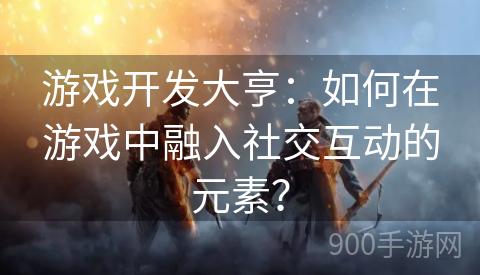 游戏开发大亨：如何在游戏中融入社交互动的元素？

900手游网